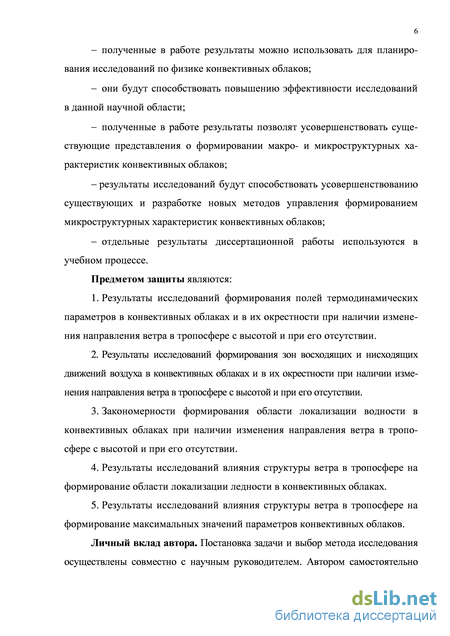 6

– полученные в работе результаты можно использовать для планирования исследований по физике конвективных облаков;

– они будут способствовать повышению эффективности исследований в данной научной области;

– полученные в работе результаты позволят усовершенствовать существующие представления о формировании макро- и микроструктурных характеристик конвективных облаков;

– результаты исследований будут способствовать усовершенствованию существующих и разработке новых методов управления формированием микроструктурных характеристик конвективных облаков;

– отдельные результаты диссертационной работы используются в учебном процессе.

Предметом защиты являются:

1. Результаты исследований формирования полей термодинамических параметров в конвективных облаках и в их окрестности при наличии изменения направления ветра в тропосфере с высотой и при его отсутствии.

2. Результаты исследований формирования зон восходящих и нисходящих движений воздуха в конвективных облаках и в их окрестности при наличии изменения направления ветра в тропосфере с высотой и при его отсутствии.

3. Закономерности формирования области локализации водности в конвективных облаках при наличии изменения направления ветра в тропосфере с высотой и при его отсутствии.

4. Результаты исследований влияния структуры ветра в тропосфере на формирование области локализации ледности в конвективных облаках.

5. Результаты исследований влияния структуры ветра в тропосфере на формирование максимальных значений параметров конвективных облаков.

Личный вклад автора. Постановка задачи и выбор метода исследования осуществлены совместно с научным руководителем. Автором самостоятельно

dsLib.net
библиотека диссертаций